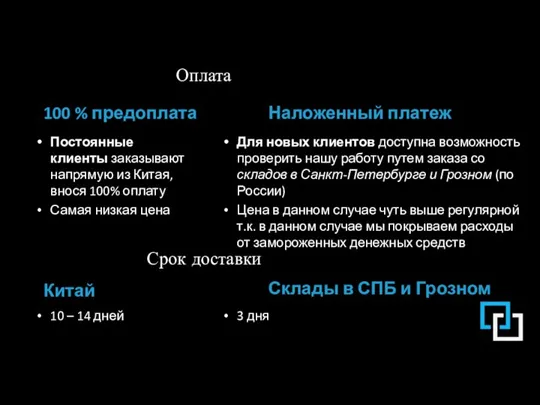 Оплата

100 % предоплата

• Постоянные клиенты заказывают напрямую из Китая, внося 100% оплату
• Самая низкая цена

Наложенный платеж

• Для новых клиентов доступна возможность проверить нашу работу путем заказа со складов в Санкт-Петербурге и Грозном (по России)
• Цена в данном случае чуть выше регулярной т.к. в данном случае мы покрываем расходы от замороженных денежных средств

Срок доставки

Китай

• 10 – 14 дней

Склады в СПБ и Грозном

• 3 дня